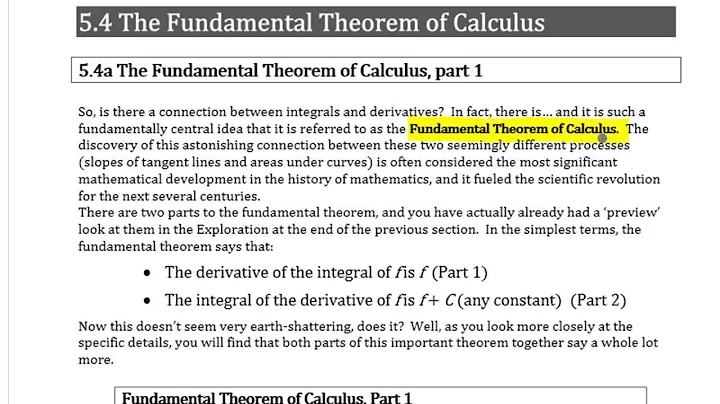 5.4 The Fundamental Theorem of Calculus

5.4a The Fundamental Theorem of Calculus, part 1

So, is there a connection between integrals and derivatives? In fact, there is… and it is such a fundamentally central idea that it is referred to as the Fundamental Theorem of Calculus. The discovery of this astonishing connection between these two seemingly different processes (slopes of tangent lines and areas under curves) is often considered the most significant mathematical development in the history of mathematics, and it fueled the scientific revolution for the next several centuries.
There are two parts to the fundamental theorem, and you have actually already had a 'preview' look at them in the Exploration at the end of the previous section. In the simplest terms, the fundamental theorem says that:

• The derivative of the integral of $f$ is $f$ (Part 1)
• The integral of the derivative of $f$ is $f + C$ (any constant) (Part 2)

Now this doesn't seem very earth-shattering, does it? Well, as you look more closely at the specific details, you will find that both parts of this important theorem together say a whole lot more.

Fundamental Theorem of Calculus, Part 1